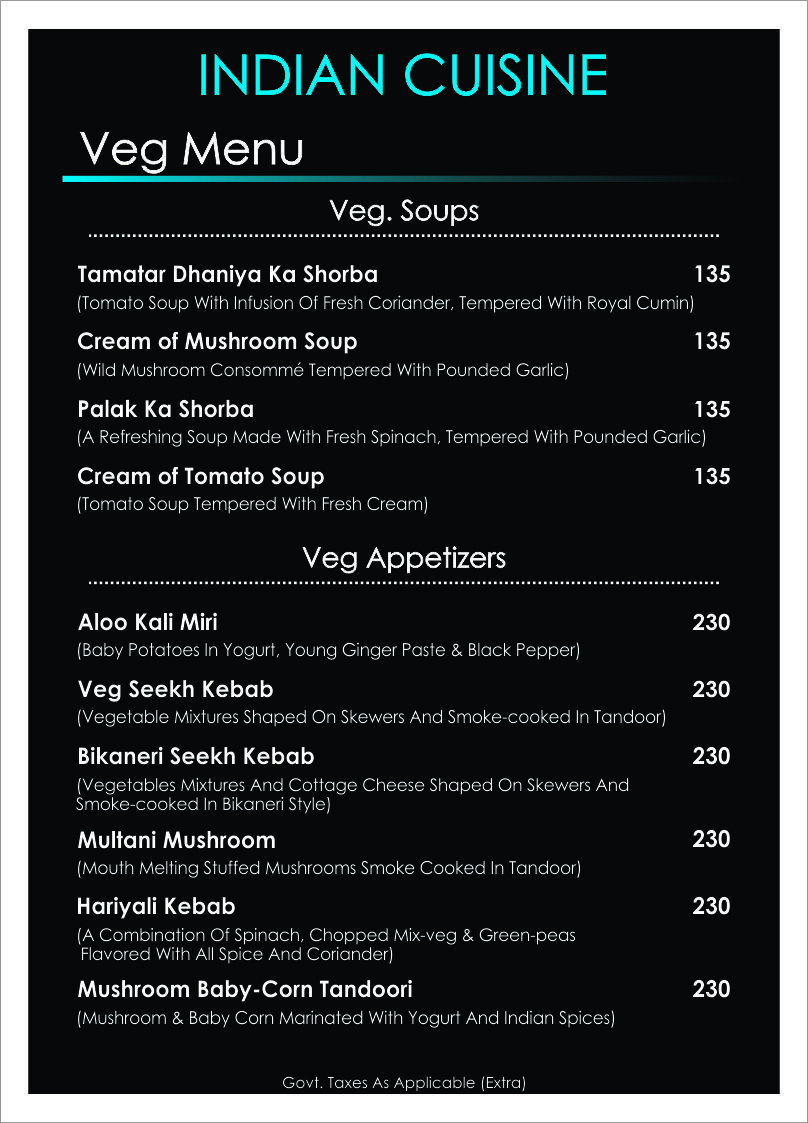 INDIAN CUISINE

Veg Menu

Veg. Soups

Tamatar Dhaniya Ka Shorba 135
(Tomato Soup With Infusion Of Fresh Coriander, Tempered With Royal Cumin)

Cream of Mushroom Soup 135
(Wild Mushroom Consommé Tempered With Pounded Garlic)

Palak Ka Shorba 135
(A Refreshing Soup Made With Fresh Spinach, Tempered With Pounded Garlic)

Cream of Tomato Soup 135
(Tomato Soup Tempered With Fresh Cream)

Veg Appetizers

Aloo Kali Miri 230
(Baby Potatoes In Yogurt, Young Ginger Paste & Black Pepper)

Veg Seekh Kebab 230
(Vegetable Mixtures Shaped On Skewers And Smoke-cooked In Tandoor)

Bikaneri Seekh Kebab 230
(Vegetables Mixtures And Cottage Cheese Shaped On Skewers And Smoke-cooked In Bikaneri Style)

Multani Mushroom 230
(Mouth Melting Stuffed Mushrooms Smoke Cooked In Tandoor)

Hariyali Kebab 230
(A Combination Of Spinach, Chopped Mix-veg & Green-peas Flavored With All Spice And Coriander)

Mushroom Baby-Corn Tandoori 230
(Mushroom & Baby Corn Marinated With Yogurt And Indian Spices)

Govt. Taxes As Applicable (Extra)